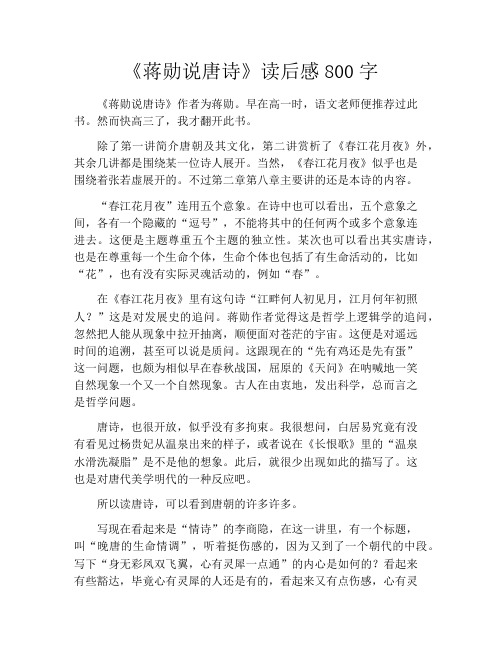 《蒋勋说唐诗》读后感 800 字

《蒋勋说唐诗》作者为蒋勋。早在高一时，语文老师便推荐过此书。然而快高三了，我才翻开此书。

除了第一讲简介唐朝及其文化，第二讲赏析了《春江花月夜》外，其余几讲都是围绕某一位诗人展开。当然，《春江花月夜》似乎也是围绕着张若虚展开的。不过第二章第八章主要讲的还是本诗的内容。

“春江花月夜”连用五个意象。在诗中也可以看出，五个意象之间，各有一个隐藏的“逗号”，不能将其中的任何两个或多个意象连进去。这便是主题尊重五个主题的独立性。某次也可以看出其实唐诗，也是在尊重每一个生命个体，生命个体也包括了有生命活动的，比如“花”，也有没有实际灵魂活动的，例如“春”。

在《春江花月夜》里有这句诗“江畔何人初见月，江月何年初照人？”这是对发展史的追问。蒋勋作者觉得这是哲学上逻辑学的追问，忽然把人能从现象中拉开抽离，顺便面对苍茫的宇宙。这便是对遥远时间的追溯，甚至可以说是质问。这跟现在的“先有鸡还是先有蛋”这一问题，也颇为相似早在春秋战国，屈原的《天问》在呐喊地一笑自然现象一个又一个自然现象。古人在由衷地，发出科学，总而言之是哲学问题。

唐诗，也很开放，似乎没有多拘束。我很想问，白居易究竟有没有看见过杨贵妃从温泉出来的样子，或者说在《长恨歌》里的“温泉水滑洗凝脂”是不是他的想象。此后，就很少出现如此的描写了。这也是对唐代美学明代的一种反应吧。

所以读唐诗，可以看到唐朝的许多许多。

写现在看起来是“情诗”的李商隐，在这一讲里，有一个标题，叫“晚唐的生命情调”，听着挺伤感的，因为又到了一个朝代的中段。写下“身无彩凤双飞翼，心有灵犀一点通”的内心是如何的？看起来有些豁达，毕竟心有灵犀的人还是有的，看起来又有点伤感，心有灵